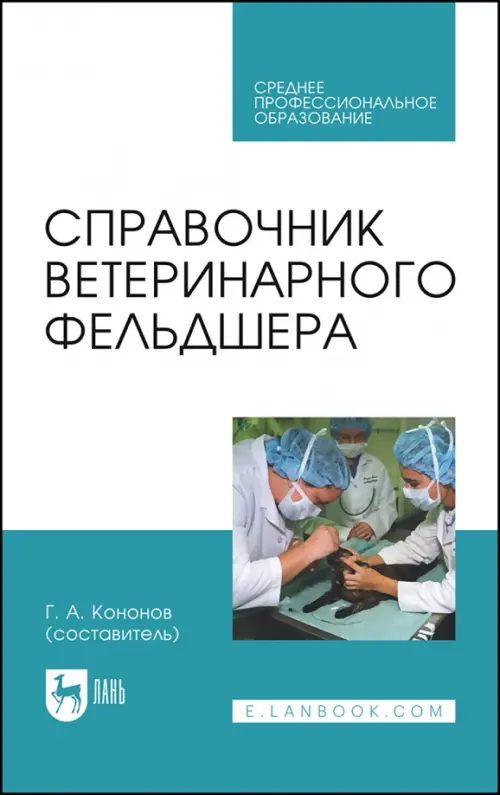 СРЕДНЕЕ ПРОФЕССИОНАЛЬНОЕ ОБРАЗОВАНИЕ

СПРАВОЧНИК ВЕТЕРИНАРНОГО ФЕЛЬДШЕРА

Г. А. Кононов
(составитель)

ЛАНЬ

E.LANBOOK.COM